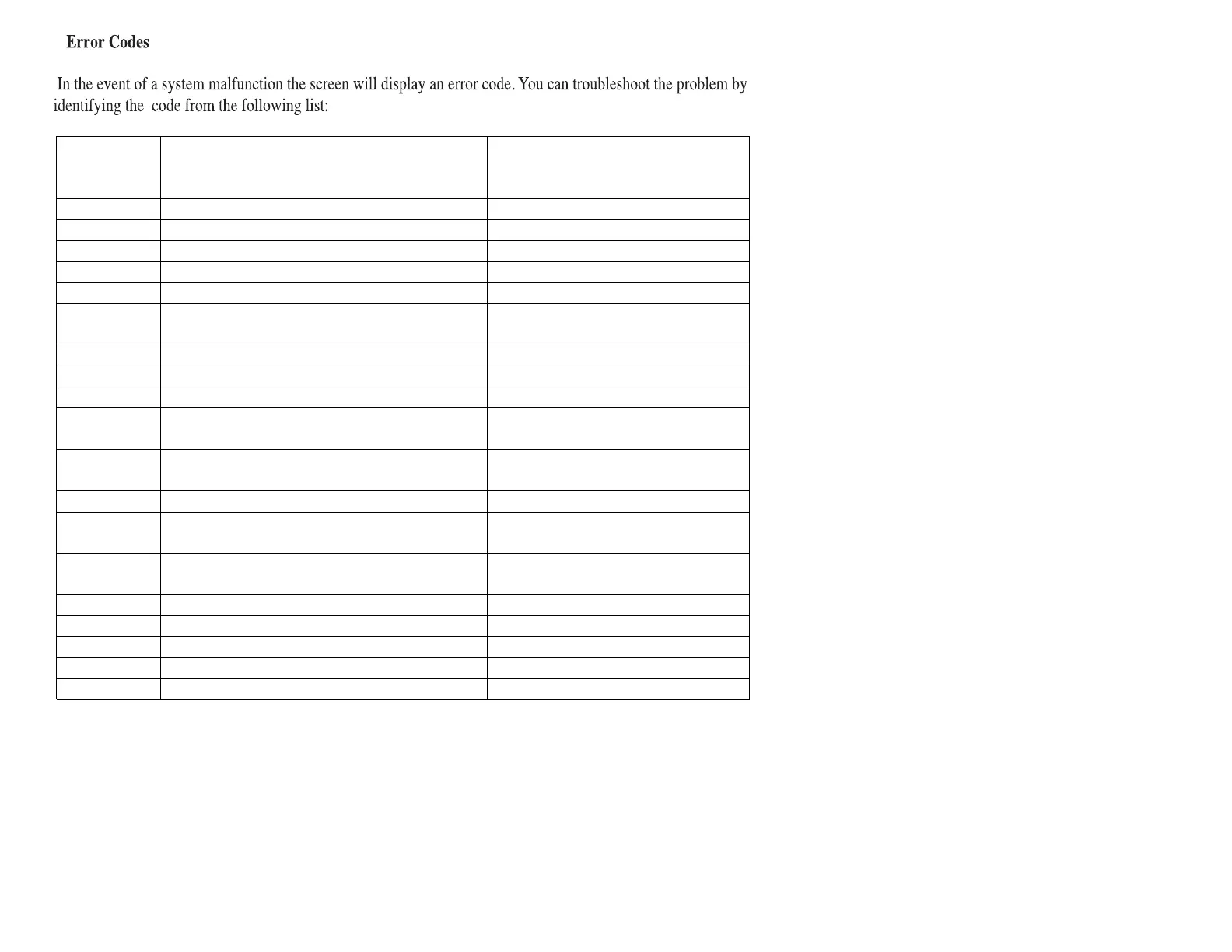 Error Codes

In the event of a system malfunction the screen will display an error code. You can troubleshoot the problem by identifying the code from the following list: